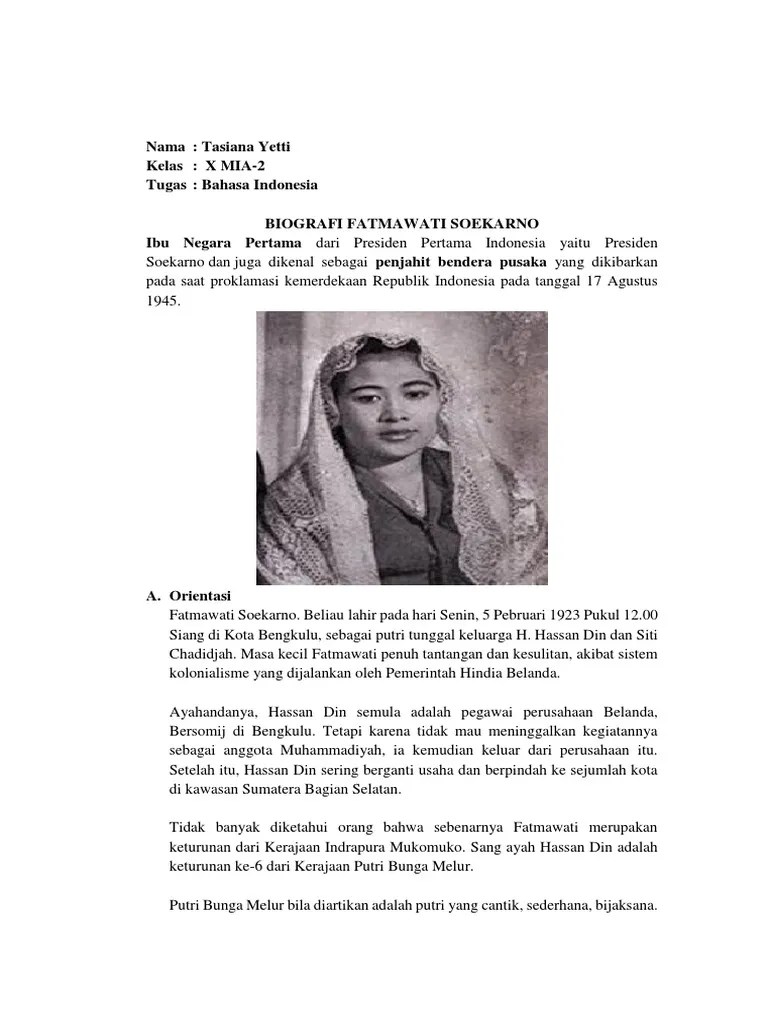 Nama : Tasiana Yetti
Kelas : X MIA-2
Tugas : Bahasa Indonesia

BIOGRAFI FATMAWATI SOEKARNO

Ibu Negara Pertama dari Presiden Pertama Indonesia yaitu Presiden Soekarno dan juga dikenal sebagai penjahit bendera pusaka yang dikibarkan pada saat proklamasi kemerdekaan Republik Indonesia pada tanggal 17 Agustus 1945.

A. Orientasi

Fatmawati Soekarno. Beliau lahir pada hari Senin, 5 Pebruari 1923 Pukul 12.00 Siang di Kota Bengkulu, sebagai putri tunggal keluarga H. Hassan Din dan Siti Chadidjah. Masa kecil Fatmawati penuh tantangan dan kesulitan, akibat sistem kolonialisme yang dijalankan oleh Pemerintah Hindia Belanda.

Ayahandanya, Hassan Din semula adalah pegawai perusahaan Belanda, Bersomij di Bengkulu. Tetapi karena tidak mau meninggalkan kegiatannya sebagai anggota Muhammadiyah, ia kemudian keluar dari perusahaan itu. Setelah itu, Hassan Din sering berganti usaha dan berpindah ke sejumlah kota di kawasan Sumatera Bagian Selatan.

Tidak banyak diketahui orang bahwa sebenarnya Fatmawati merupakan keturunan dari Kerajaan Indrapura Mukomuko. Sang ayah Hassan Din adalah keturunan ke-6 dari Kerajaan Putri Bunga Melur.

Putri Bunga Melur bila diartikan adalah putri yang cantik, sederhana, bijaksana.